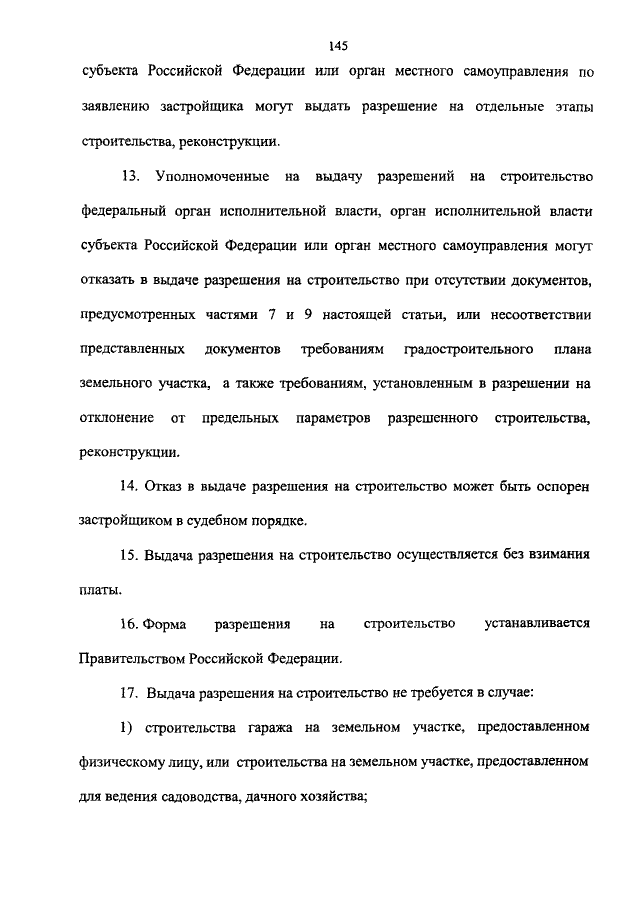 145

субъекта Российской Федерации или орган местного самоуправления по заявлению застройщика могут выдать разрешение на отдельные этапы строительства, реконструкции.

13. Уполномоченные на выдачу разрешений на строительство федеральный орган исполнительной власти, орган исполнительной власти субъекта Российской Федерации или орган местного самоуправления могут отказать в выдаче разрешения на строительство при отсутствии документов, предусмотренных частями 7 и 9 настоящей статьи, или несоответствии представленных документов требованиям градостроительного плана земельного участка, а также требованиям, установленным в разрешении на отклонение от предельных параметров разрешенного строительства, реконструкции.

14. Отказ в выдаче разрешения на строительство может быть оспорен застройщиком в судебном порядке.

15. Выдача разрешения на строительство осуществляется без взимания платы.

16. Форма разрешения на строительство устанавливается Правительством Российской Федерации.

17. Выдача разрешения на строительство не требуется в случае:

1) строительства гаража на земельном участке, предоставленном физическому лицу, или строительства на земельном участке, предоставленном для ведения садоводства, дачного хозяйства;